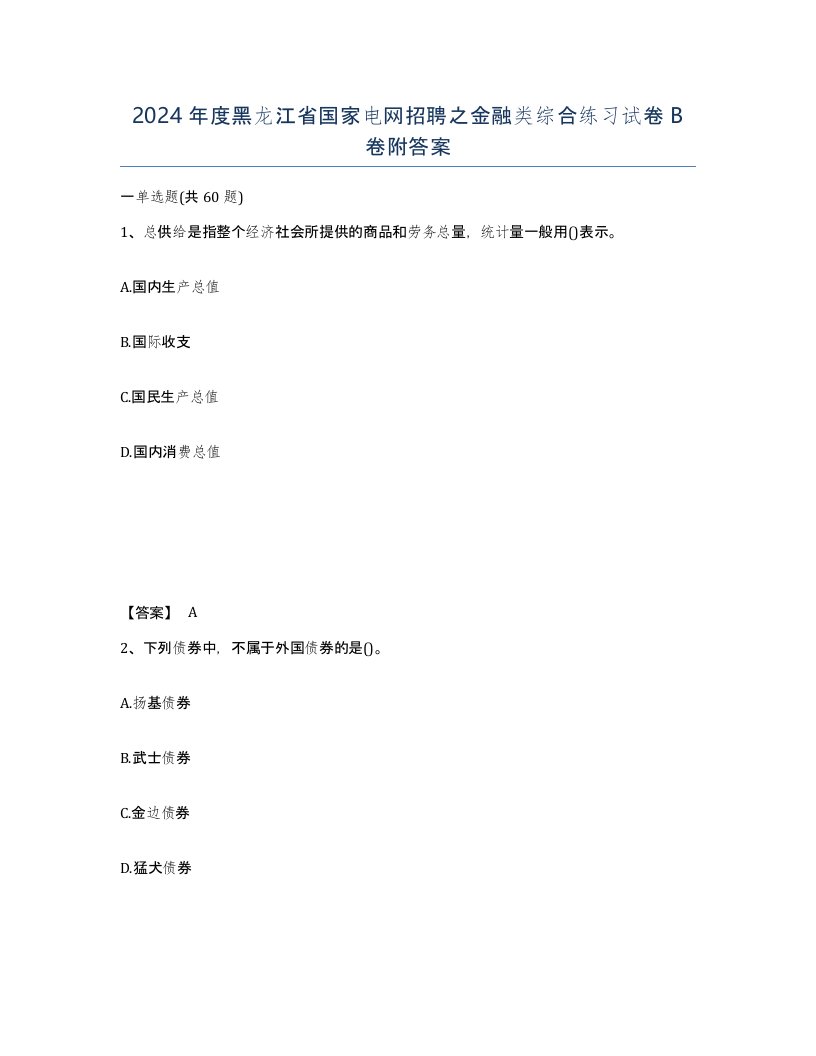 2024年度黑龙江省国家电网招聘之金融类综合练习试卷B卷附答案

一单选题(共60题)

1、总供给是指整个经济社会所提供的商品和劳务总量，统计量一般用()表示。

A.国内生产总值

B.国际收支

C.国民生产总值

D.国内消费总值

【答案】 A

2、下列债券中，不属于外国债券的是()。

A.扬基债券

B.武士债券

C.金边债券

D.猛犬债券